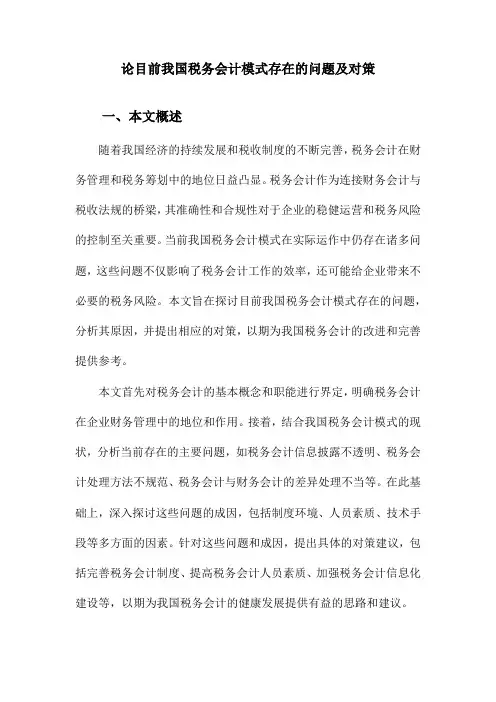 论目前我国税务会计模式存在的问题及对策

一、本文概述

随着我国经济的持续发展和税收制度的不断完善，税务会计在财务管理和税务筹划中的地位日益凸显。税务会计作为连接财务会计与税收法规的桥梁，其准确性和合规性对于企业的稳健运营和税务风险的控制至关重要。当前我国税务会计模式在实际运作中仍存在诸多问题，这些问题不仅影响了税务会计工作的效率，还可能给企业带来不必要的税务风险。本文旨在探讨目前我国税务会计模式存在的问题，分析其原因，并提出相应的对策，以期为我国税务会计的改进和完善提供参考。

本文首先对税务会计的基本概念和职能进行界定，明确税务会计在企业财务管理中的地位和作用。接着，结合我国税务会计模式的现状，分析当前存在的主要问题，如税务会计信息披露不透明、税务会计处理方法不规范、税务会计与财务会计的差异处理不当等。在此基础上，深入探讨这些问题的成因，包括制度环境、人员素质、技术手段等多方面的因素。针对这些问题和成因，提出具体的对策建议，包括完善税务会计制度、提高税务会计人员素质、加强税务会计信息化建设等，以期为我国税务会计的健康发展提供有益的思路和建议。